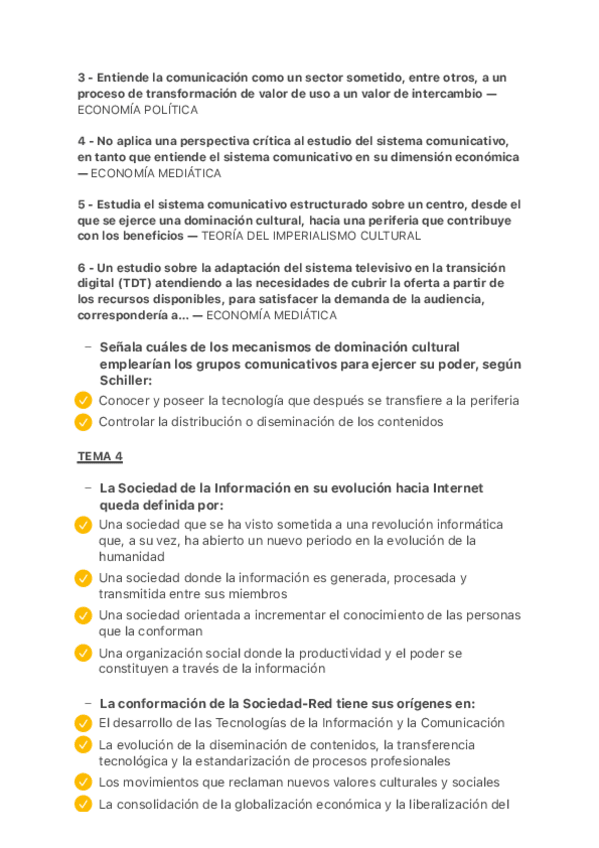 3 - Entiende la comunicación como un sector sometido, entre otros, a un proceso de transformación de valor de uso a un valor de intercambio — ECONOMÍA POLÍTICA

4 - No aplica una perspectiva crítica al estudio del sistema comunicativo, en tanto que entiende el sistema comunicativo en su dimensión económica — ECONOMÍA MEDIÁTICA

5 - Estudia el sistema comunicativo estructurado sobre un centro, desde el que se ejerce una dominación cultural, hacia una periferia que contribuye con los beneficios — TEORÍA DEL IMPERIALISMO CULTURAL

6 - Un estudio sobre la adaptación del sistema televisivo en la transición digital (TDT) atendiendo a las necesidades de cubrir la oferta a partir de los recursos disponibles, para satisfacer la demanda de la audiencia, correspondería a... — ECONOMÍA MEDIÁTICA

– Señala cuáles de los mecanismos de dominación cultural emplearían los grupos comunicativos para ejercer su poder, según Schiller:

Conocer y poseer la tecnología que después se transfiere a la periferia

Controlar la distribución o diseminación de los contenidos

TEMA 4

– La Sociedad de la Información en su evolución hacia Internet queda definida por:

Una sociedad que se ha visto sometida a una revolución informática que, a su vez, ha abierto un nuevo periodo en la evolución de la humanidad

Una sociedad donde la información es generada, procesada y transmitida entre sus miembros

Una sociedad orientada a incrementar el conocimiento de las personas que la conforman

Una organización social donde la productividad y el poder se constituyen a través de la información

– La conformación de la Sociedad-Red tiene sus orígenes en:

El desarrollo de las Tecnologías de la Información y la Comunicación

La evolución de la diseminación de contenidos, la transferencia tecnológica y la estandarización de procesos profesionales

Los movimientos que reclaman nuevos valores culturales y sociales

La consolidación de la globalización económica y la liberalización del